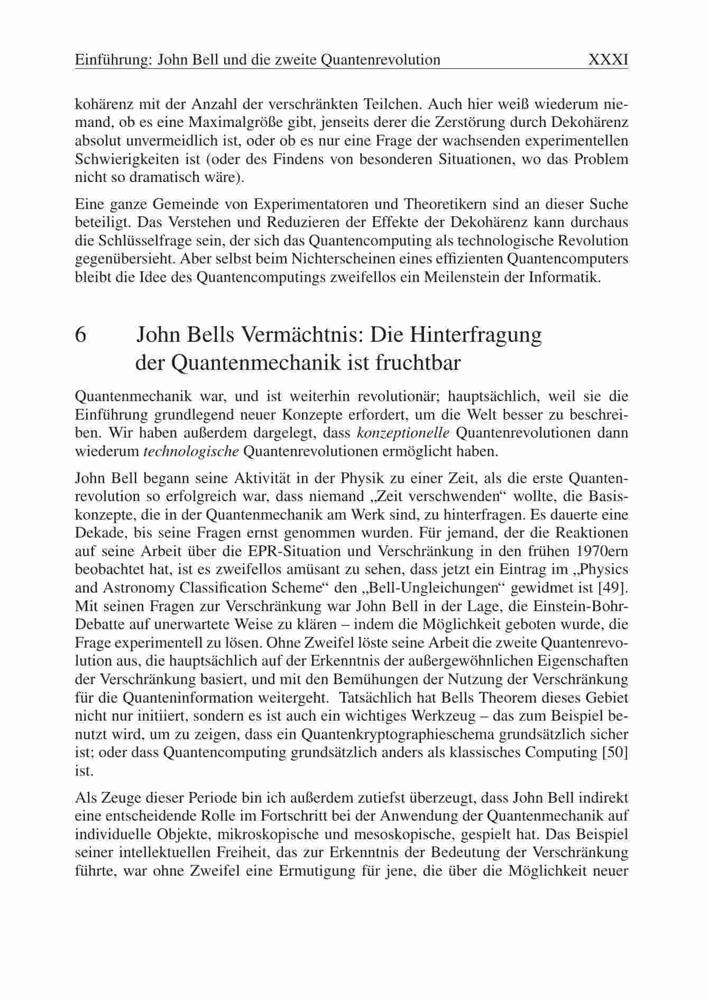 Einführung: John Bell und die zweite Quantenrevolution XXXI

kohärenz mit der Anzahl der verschränkten Teilchen. Auch hier weiß wiederum niemand, ob es eine Maximalgröße gibt, jenseits derer die Zerstörung durch Dekohärenz absolut unvermeidlich ist, oder ob es nur eine Frage der wachsenden experimentellen Schwierigkeiten ist (oder des Findens von besonderen Situationen, wo das Problem nicht so dramatisch wäre).

Eine ganze Gemeinde von Experimentatoren und Theoretikern sind an dieser Suche beteiligt. Das Verstehen und Reduzieren der Effekte der Dekohärenz kann durchaus die Schlüsselfrage sein, der sich das Quantencomputing als technologische Revolution gegenübersieht. Aber selbst beim Nichterscheinen eines effizienten Quantencomputers bleibt die Idee des Quantencomputings zweifellos ein Meilenstein der Informatik.

6 John Bells Vermächtnis: Die Hinterfragung der Quantenmechanik ist fruchtbar

Quantenmechanik war, und ist weiterhin revolutionär; hauptsächlich, weil sie die Einführung grundlegend neuer Konzepte erfordert, um die Welt besser zu beschreiben. Wir haben außerdem dargelegt, dass konzeptionelle Quantenrevolutionen dann wiederum technologische Quantenrevolutionen ermöglicht haben.

John Bell begann seine Aktivität in der Physik zu einer Zeit, als die erste Quantenrevolution so erfolgreich war, dass niemand „Zeit verschwenden“ wollte, die Basiskonzepte, die in der Quantenmechanik am Werk sind, zu hinterfragen. Es dauerte eine Dekade, bis seine Fragen ernst genommen wurden. Für jemand, der die Reaktionen auf seine Arbeit über die EPR-Situation und Verschränkung in den frühen 1970ern beobachtet hat, ist es zweifellos amüsant zu sehen, dass jetzt ein Eintrag im „Physics and Astronomy Classification Scheme“ den „Bell-Ungleichungen“ gewidmet ist [49]. Mit seinen Fragen zur Verschränkung war John Bell in der Lage, die Einstein-Bohr-Debatte auf unerwartete Weise zu klären – indem die Möglichkeit geboten wurde, die Frage experimentell zu lösen. Ohne Zweifel löste seine Arbeit die zweite Quantenrevolution aus, die hauptsächlich auf der Erkenntnis der außergewöhnlichen Eigenschaften der Verschränkung basiert, und mit den Bemühungen der Nutzung der Verschränkung für die Quanteninformation weitergeht. Tatsächlich hat Bells Theorem dieses Gebiet nicht nur initiiert, sondern es ist auch ein wichtiges Werkzeug – das zum Beispiel benutzt wird, um zu zeigen, dass ein Quantenkryptographieschema grundsätzlich sicher ist; oder dass Quantencomputing grundsätzlich anders als klassisches Computing [50] ist.

Als Zeuge dieser Periode bin ich außerdem zutiefst überzeugt, dass John Bell indirekt eine entscheidende Rolle im Fortschritt bei der Anwendung der Quantenmechanik auf individuelle Objekte, mikroskopische und mesoskopische, gespielt hat. Das Beispiel seiner intellektuellen Freiheit, das zur Erkenntnis der Bedeutung der Verschränkung führte, war ohne Zweifel eine Ermutigung für jene, die über die Möglichkeit neuer